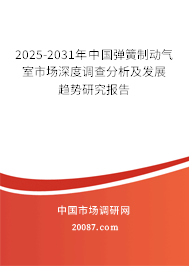 2025-2031年中国弹簧制动气室市场深度调查分析及发展趋势研究报告

中国市场调研网

20087.com